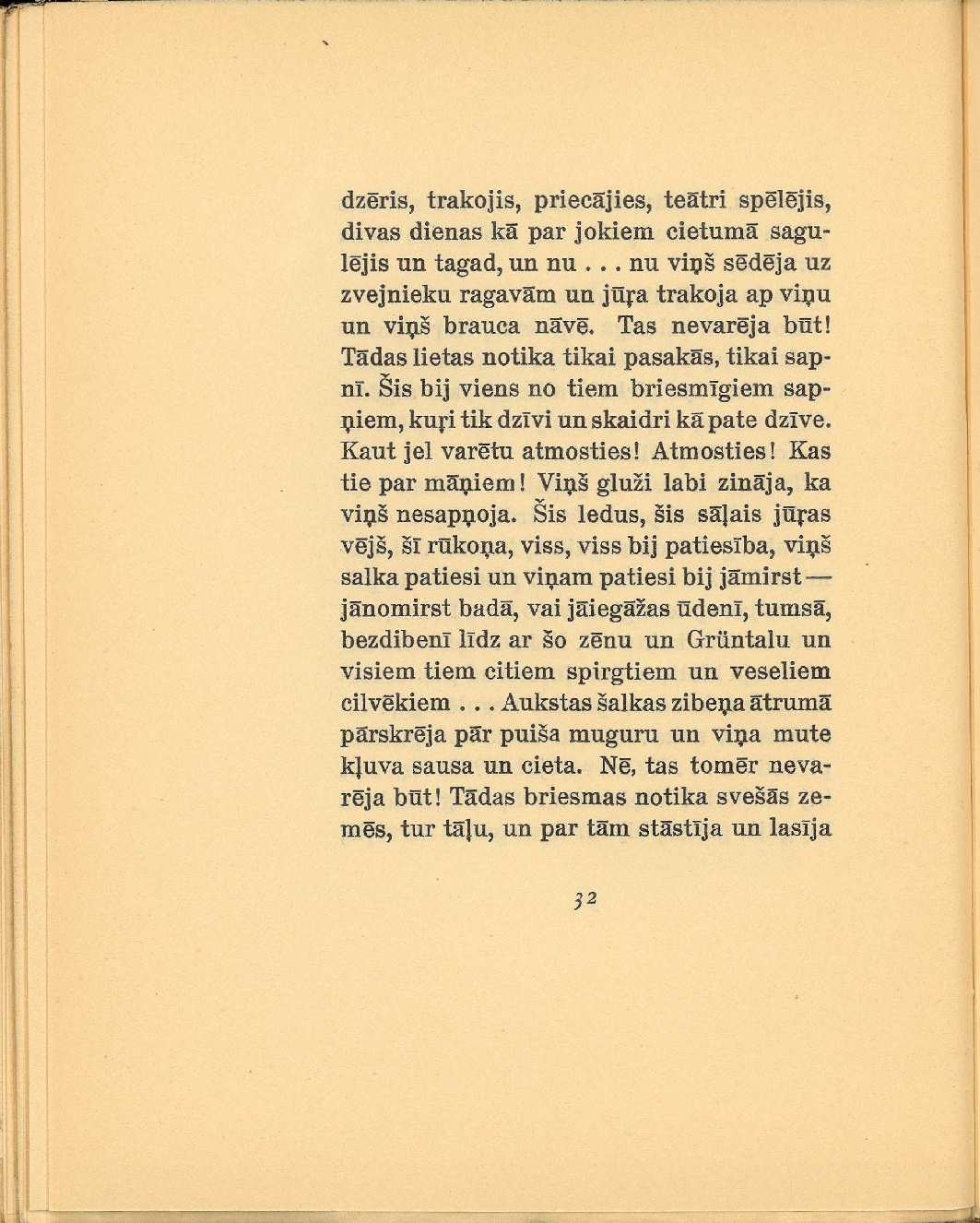 dzēris, trakojis, priecājies, teātri spēlējis, divas dienas kā par jokiem cietumā sagulējis un tagad, un nu . . . nu viņš sēdēja uz zvejnieku ragavām un jūŗa trakoja ap viņu un viņš brauca nāvē. Tas nevarēja būt! Tādas lietas notika tikai pasakās, tikai sapnī. Šis bij viens no tiem briesmīgiem sapņiem, kuŗi tik dzīvi un skaidri kā pate dzīve. Kaut jel varētu atmosties! Atmosties! Kas tie par māņiem! Viņš gluži labi zināja, ka viņš nesapņoja. Šis ledus, šis sāļais jūŗas vējš, šī rūkoņa, viss, viss bij patiesība, viņš salka patiesi un viņam patiesi bij jāmirst — jānomirst badā, vai jāiegāžas ūdenī, tumsā, bezdibenī līdz ar šo zēnu un Grüntalu un visiem tiem citiem spirgtiem un veseliem cilvēkiem . . . Aukstas šalkas zibeņa ātrumā pārskrēja pār puiša muguru un viņa mute kļuva sausa un cieta. Nē, tas tomēr nevarēja būt! Tādas briesmas notika svešās zemēs, tur tāļu, un par tām stāstīja un lasīja

32